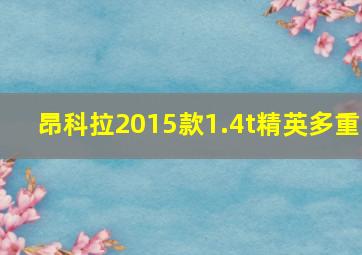 昂科拉2015款1.4t精英多重